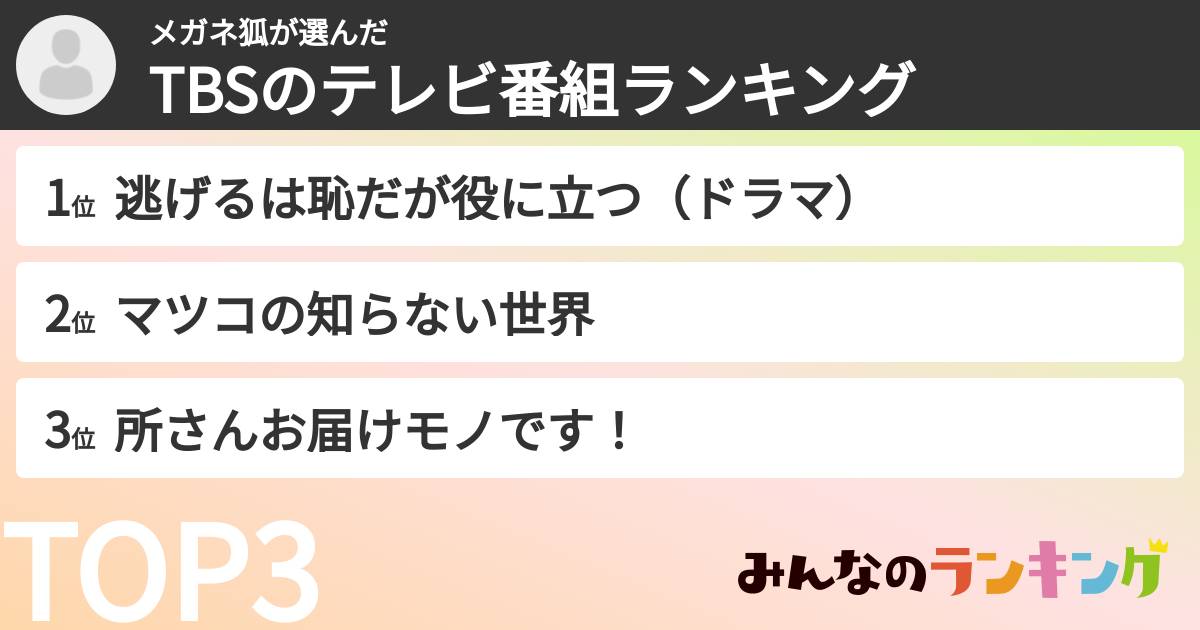 メガネ狐が選んだ
TBSのテレビ番組ランキング

1位 逃げるは恥だが役に立つ（ドラマ）

2位 マツコの知らない世界

3位 所さんお届けモノです！

TOP3

みんなのランキング